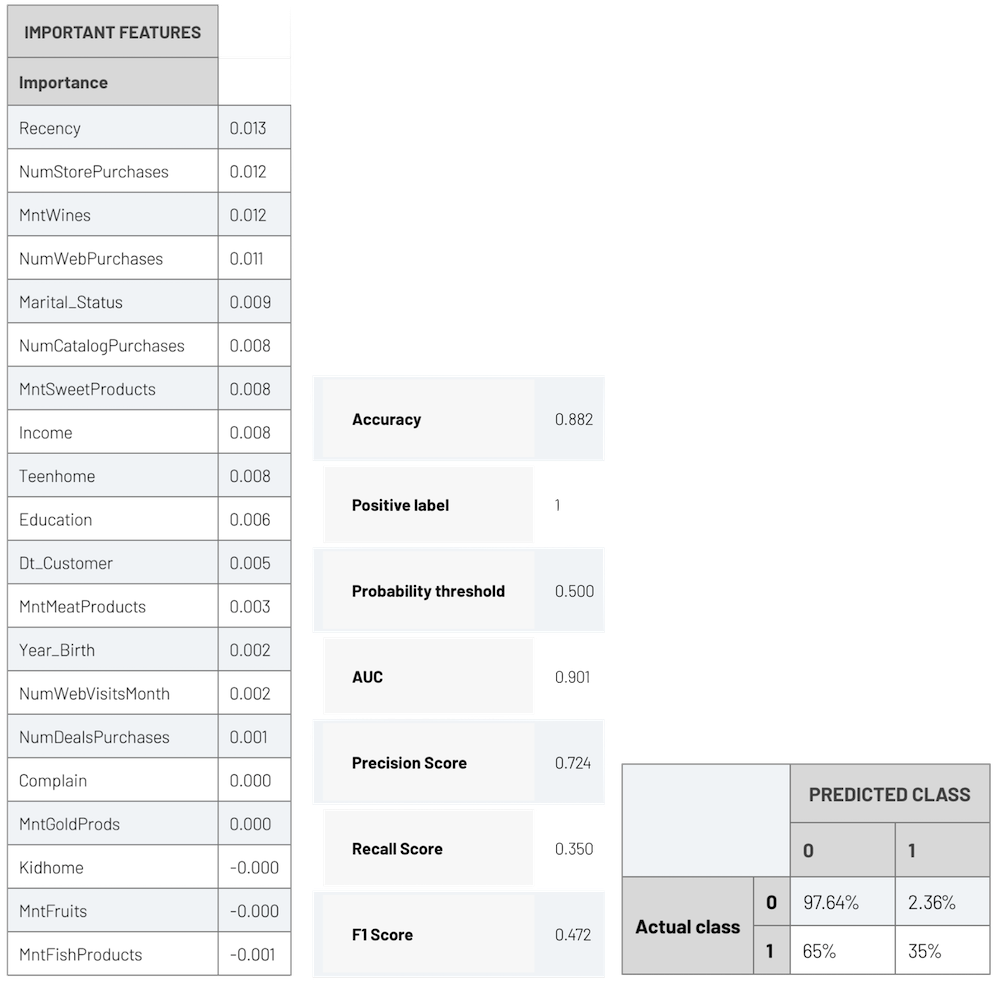 | IMPORTANT FEATURES | |
|---|---|
| Importance | |
| Recency | 0.013 |
| NumStorePurchases | 0.012 |
| MntWines | 0.012 |
| NumWebPurchases | 0.011 |
| Marital_Status | 0.009 |
| NumCatalogPurchases | 0.008 |
| MntSweetProducts | 0.008 |
| Income | 0.008 |
| Teenhome | 0.008 |
| Education | 0.006 |
| Dt_Customer | 0.005 |
| MntMeatProducts | 0.003 |
| Year_Birth | 0.002 |
| NumWebVisitsMonth | 0.002 |
| NumDealsPurchases | 0.001 |
| Complain | 0.000 |
| MntGoldProds | 0.000 |
| Kidhome | -0.000 |
| MntFruits | -0.000 |
| MntFishProducts | -0.001 |

| | |
|---|---|
| Accuracy | 0.882 |
| Positive label | 1 |
| Probability threshold | 0.500 |
| AUC | 0.901 |
| Precision Score | 0.724 |
| Recall Score | 0.350 |
| F1 Score | 0.472 |

| | | PREDICTED CLASS | |
|---|---|---|---|
| | | 0 | 1 |
| Actual class | 0 | 97.64% | 2.36% |
| | 1 | 65% | 35% |